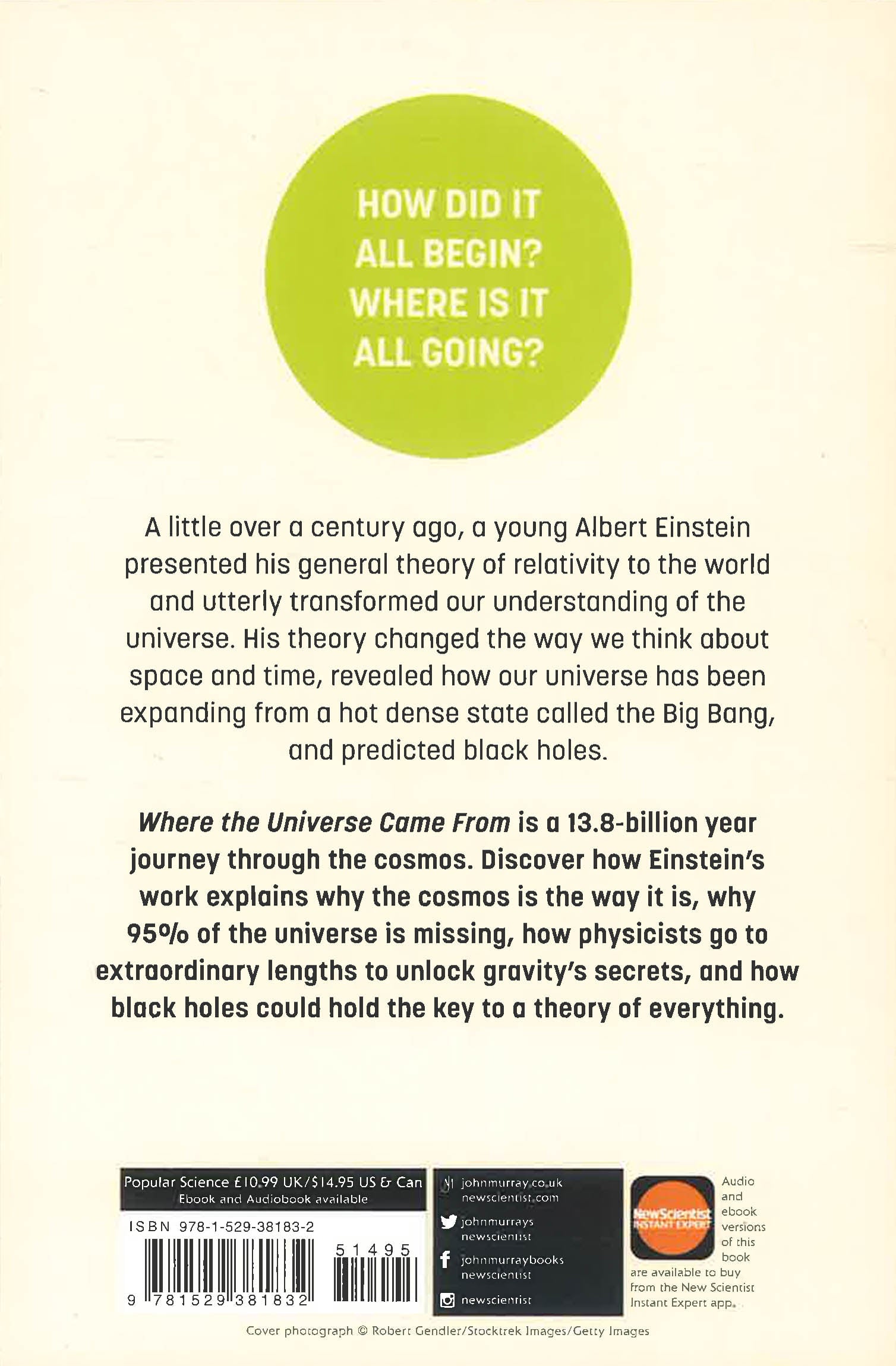 HOW DID IT ALL BEGIN? WHERE IS IT ALL GOING?

A little over a century ago, a young Albert Einstein presented his general theory of relativity to the world and utterly transformed our understanding of the universe. His theory changed the way we think about space and time, revealed how our universe has been expanding from a hot dense state called the Big Bang, and predicted black holes.

Where the Universe Came From is a 13.8-billion year journey through the cosmos. Discover how Einstein's work explains why the cosmos is the way it is, why 95% of the universe is missing, how physicists go to extraordinary lengths to unlock gravity's secrets, and how black holes could hold the key to a theory of everything.

Popular Science £10.99 UK/$14.95 US & Can
Ebook and Audiobook available

ISBN 978-1-529-38183-2

51495

9 781529 381832

johnmurray.co.uk
newscientist.com

johnmurrays
newscientist

johnmurraybooks
newscientist

newscientist

NewScientist INSTANT EXPERT

Audio and ebook versions of this book are available to buy from the New Scientist Instant Expert app.

Cover photograph © Robert Gendler/Stocktrek Images/Getty Images